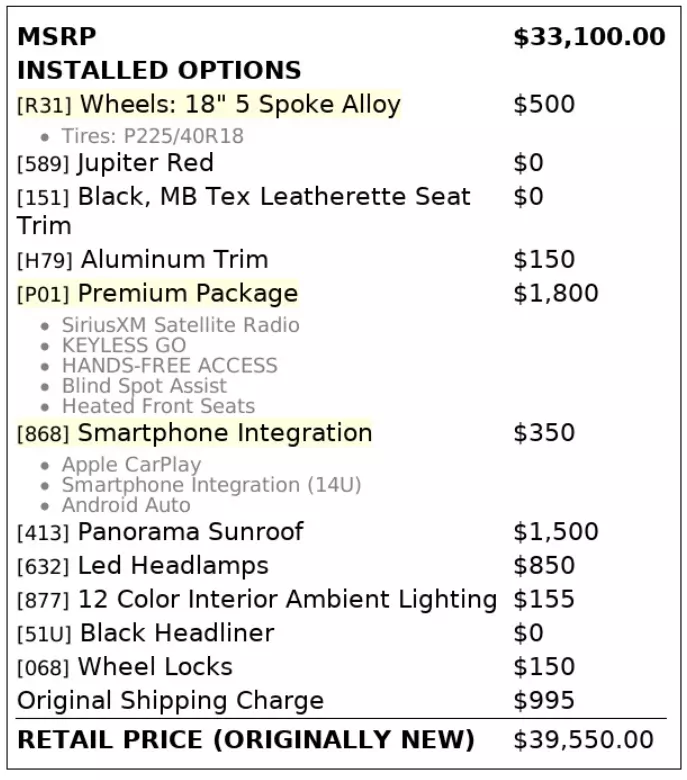 MSRP $33,100.00
INSTALLED OPTIONS
[R31] Wheels: 18" 5 Spoke Alloy $500
• Tires: P225/40R18
[589] Jupiter Red $0
[151] Black, MB Tex Leatherette Seat Trim $0
[H79] Aluminum Trim $150
[P01] Premium Package $1,800
• SiriusXM Satellite Radio
• KEYLESS GO
• HANDS-FREE ACCESS
• Blind Spot Assist
• Heated Front Seats
[868] Smartphone Integration $350
• Apple CarPlay
• Smartphone Integration (14U)
• Android Auto
[413] Panorama Sunroof $1,500
[632] Led Headlamps $850
[877] 12 Color Interior Ambient Lighting $155
[51U] Black Headliner $0
[068] Wheel Locks $150
Original Shipping Charge $995
RETAIL PRICE (ORIGINALLY NEW) $39,550.00